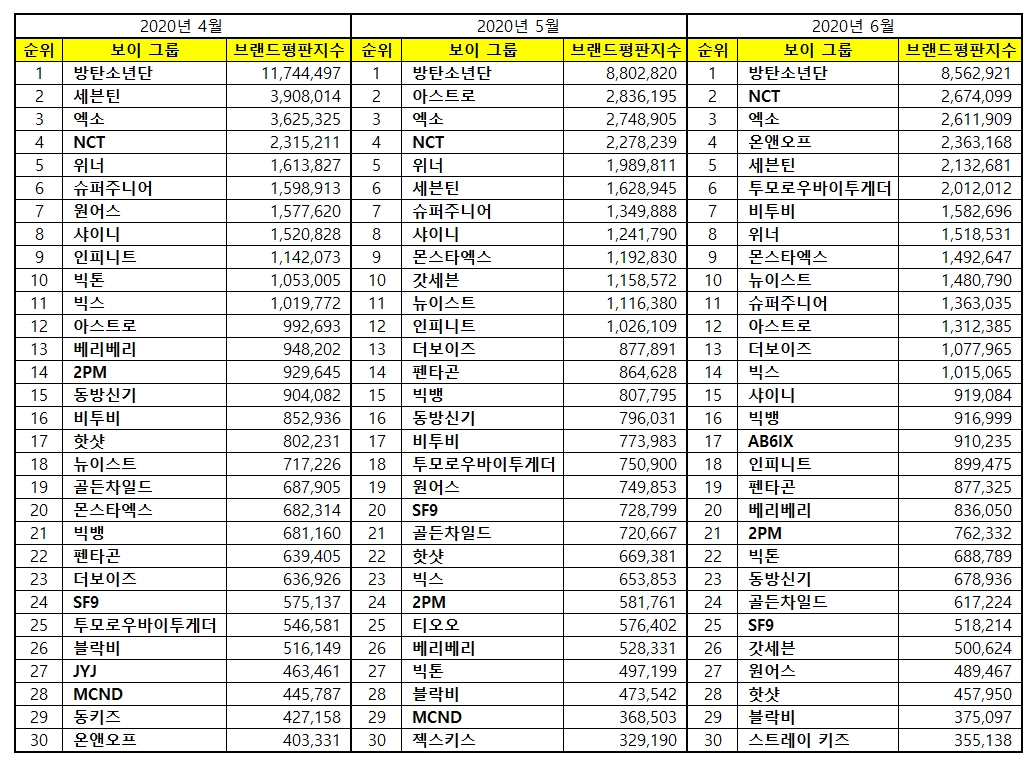 2020년 4월

| 순위 | 보이 그룹 | 브랜드평판지수 |
|---|---|---|
| 1 | 방탄소년단 | 11,744,497 |
| 2 | 세븐틴 | 3,908,014 |
| 3 | 엑소 | 3,625,325 |
| 4 | NCT | 2,315,211 |
| 5 | 위너 | 1,613,827 |
| 6 | 슈퍼주니어 | 1,598,913 |
| 7 | 원어스 | 1,577,620 |
| 8 | 샤이니 | 1,520,828 |
| 9 | 인피니트 | 1,142,073 |
| 10 | 빅톤 | 1,053,005 |
| 11 | 빅스 | 1,019,772 |
| 12 | 아스트로 | 992,693 |
| 13 | 베리베리 | 948,202 |
| 14 | 2PM | 929,645 |
| 15 | 동방신기 | 904,082 |
| 16 | 비투비 | 852,936 |
| 17 | 핫샷 | 802,231 |
| 18 | 뉴이스트 | 717,226 |
| 19 | 골든차일드 | 687,905 |
| 20 | 몬스타엑스 | 682,314 |
| 21 | 빅뱅 | 681,160 |
| 22 | 펜타곤 | 639,405 |
| 23 | 더보이즈 | 636,926 |
| 24 | SF9 | 575,137 |
| 25 | 투모로우바이투게더 | 546,581 |
| 26 | 블락비 | 516,149 |
| 27 | JYJ | 463,461 |
| 28 | MCND | 445,787 |
| 29 | 동키즈 | 427,158 |
| 30 | 온앤오프 | 403,331 |

2020년 5월

| 순위 | 보이 그룹 | 브랜드평판지수 |
|---|---|---|
| 1 | 방탄소년단 | 8,802,820 |
| 2 | 아스트로 | 2,836,195 |
| 3 | 엑소 | 2,748,905 |
| 4 | NCT | 2,278,239 |
| 5 | 위너 | 1,989,811 |
| 6 | 세븐틴 | 1,628,945 |
| 7 | 슈퍼주니어 | 1,349,888 |
| 8 | 샤이니 | 1,241,790 |
| 9 | 몬스타엑스 | 1,192,830 |
| 10 | 갓세븐 | 1,158,572 |
| 11 | 뉴이스트 | 1,116,380 |
| 12 | 인피니트 | 1,026,109 |
| 13 | 더보이즈 | 877,891 |
| 14 | 펜타곤 | 864,628 |
| 15 | 빅뱅 | 807,795 |
| 16 | 동방신기 | 796,031 |
| 17 | 비투비 | 773,983 |
| 18 | 투모로우바이투게더 | 750,900 |
| 19 | 원어스 | 749,853 |
| 20 | SF9 | 728,799 |
| 21 | 골든차일드 | 720,667 |
| 22 | 핫샷 | 669,381 |
| 23 | 빅스 | 653,853 |
| 24 | 2PM | 581,761 |
| 25 | 티오오 | 576,402 |
| 26 | 베리베리 | 528,331 |
| 27 | 빅톤 | 497,199 |
| 28 | 블락비 | 473,542 |
| 29 | MCND | 368,503 |
| 30 | 젝스키스 | 329,190 |

2020년 6월

| 순위 | 보이 그룹 | 브랜드평판지수 |
|---|---|---|
| 1 | 방탄소년단 | 8,562,921 |
| 2 | NCT | 2,674,099 |
| 3 | 엑소 | 2,611,909 |
| 4 | 온앤오프 | 2,363,168 |
| 5 | 세븐틴 | 2,132,681 |
| 6 | 투모로우바이투게더 | 2,012,012 |
| 7 | 비투비 | 1,582,696 |
| 8 | 위너 | 1,518,531 |
| 9 | 몬스타엑스 | 1,492,647 |
| 10 | 뉴이스트 | 1,480,790 |
| 11 | 슈퍼주니어 | 1,363,035 |
| 12 | 아스트로 | 1,312,385 |
| 13 | 더보이즈 | 1,077,965 |
| 14 | 빅스 | 1,015,065 |
| 15 | 샤이니 | 919,084 |
| 16 | 빅뱅 | 916,999 |
| 17 | AB6IX | 910,235 |
| 18 | 인피니트 | 899,475 |
| 19 | 펜타곤 | 877,325 |
| 20 | 베리베리 | 836,050 |
| 21 | 2PM | 762,332 |
| 22 | 빅톤 | 688,789 |
| 23 | 동방신기 | 678,936 |
| 24 | 골든차일드 | 617,224 |
| 25 | SF9 | 518,214 |
| 26 | 갓세븐 | 500,624 |
| 27 | 원어스 | 489,467 |
| 28 | 핫샷 | 457,950 |
| 29 | 블락비 | 375,097 |
| 30 | 스트레이 키즈 | 355,138 |